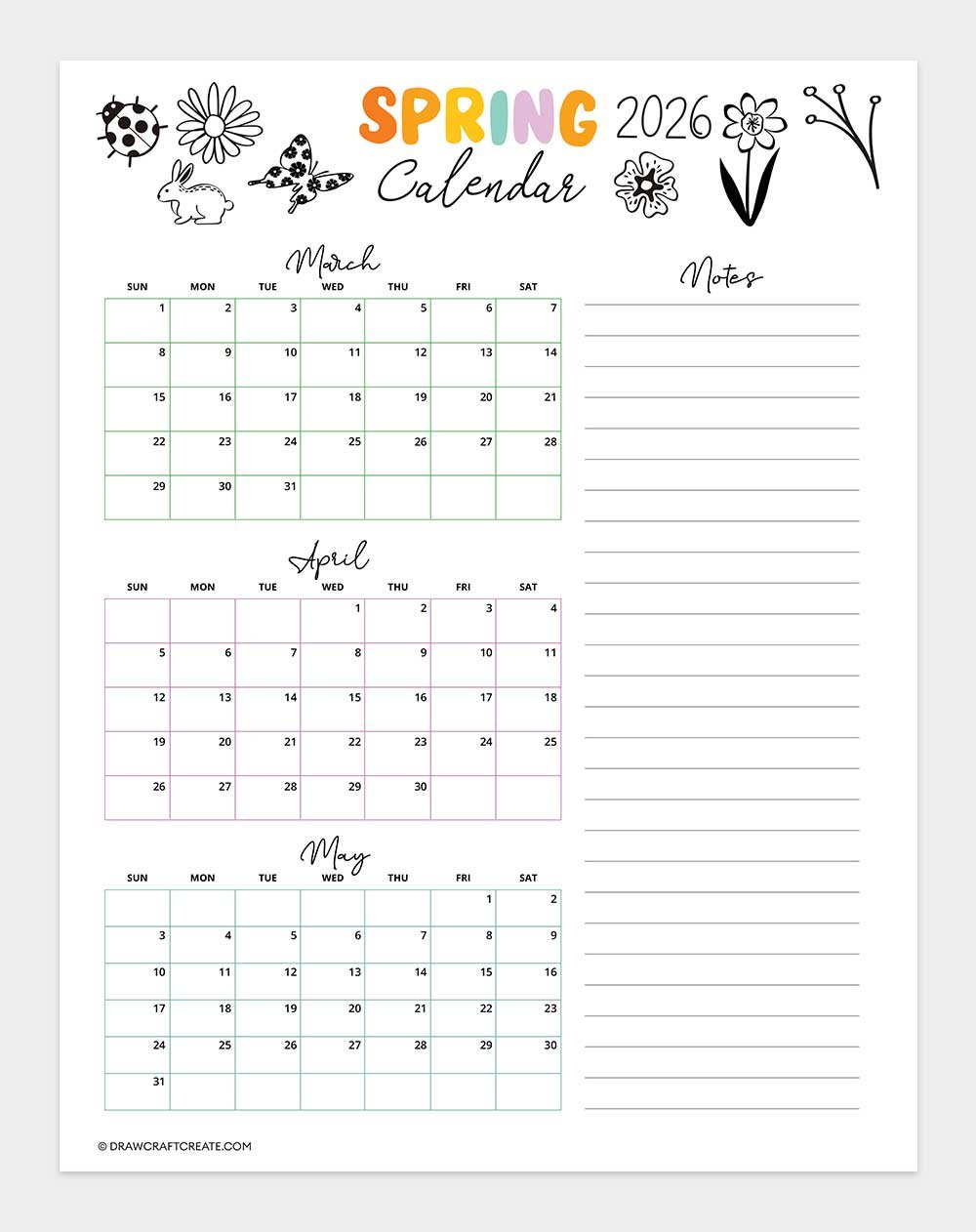 SPRING 2026
Calendar

March

| SUN | MON | TUE | WED | THU | FRI | SAT |
|---|---|---|---|---|---|---|
| 1 | 2 | 3 | 4 | 5 | 6 | 7 |
| 8 | 9 | 10 | 11 | 12 | 13 | 14 |
| 15 | 16 | 17 | 18 | 19 | 20 | 21 |
| 22 | 23 | 24 | 25 | 26 | 27 | 28 |
| 29 | 30 | 31 | | | | |

April

| SUN | MON | TUE | WED | THU | FRI | SAT |
|---|---|---|---|---|---|---|
| | | | 1 | 2 | 3 | 4 |
| 5 | 6 | 7 | 8 | 9 | 10 | 11 |
| 12 | 13 | 14 | 15 | 16 | 17 | 18 |
| 19 | 20 | 21 | 22 | 23 | 24 | 25 |
| 26 | 27 | 28 | 29 | 30 | | |

May

| SUN | MON | TUE | WED | THU | FRI | SAT |
|---|---|---|---|---|---|---|
| | | | | | 1 | 2 |
| 3 | 4 | 5 | 6 | 7 | 8 | 9 |
| 10 | 11 | 12 | 13 | 14 | 15 | 16 |
| 17 | 18 | 19 | 20 | 21 | 22 | 23 |
| 24 | 25 | 26 | 27 | 28 | 29 | 30 |
| 31 | | | | | | |

Notes

© DRAWCRAFTCREATE.COM